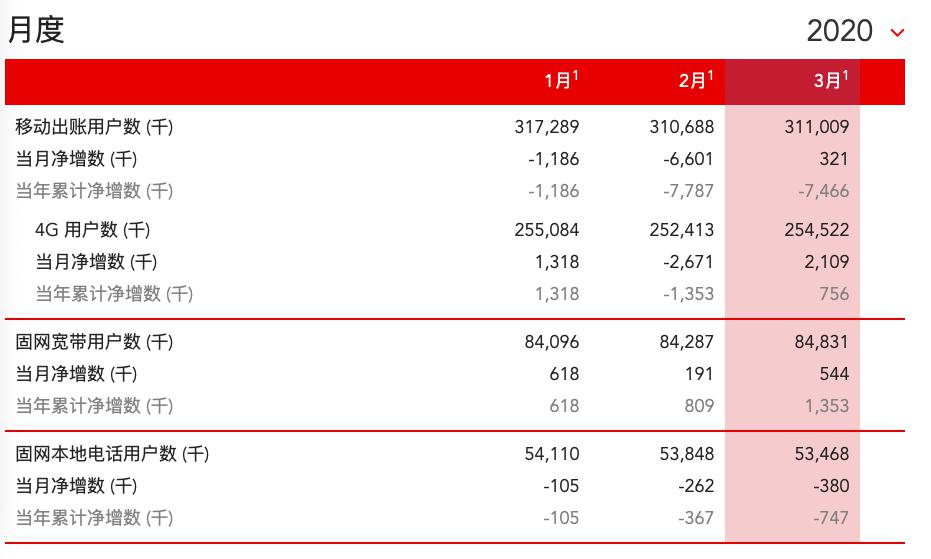 月度

2020

|  | 1月$^1$ | 2月$^1$ | 3月$^1$ |
|---|---|---|---|
| 移动出账用户数 (千) | 317,289 | 310,688 | 311,009 |
| 当月净增数 (千) | -1,186 | -6,601 | 321 |
| 当年累计净增数 (千) | -1,186 | -7,787 | -7,466 |
| 4G 用户数 (千) | 255,084 | 252,413 | 254,522 |
| 当月净增数 (千) | 1,318 | -2,671 | 2,109 |
| 当年累计净增数 (千) | 1,318 | -1,353 | 756 |
| 固网宽带用户数 (千) | 84,096 | 84,287 | 84,831 |
| 当月净增数 (千) | 618 | 191 | 544 |
| 当年累计净增数 (千) | 618 | 809 | 1,353 |
| 固网本地电话用户数 (千) | 54,110 | 53,848 | 53,468 |
| 当月净增数 (千) | -105 | -262 | -380 |
| 当年累计净增数 (千) | -105 | -367 | -747 |